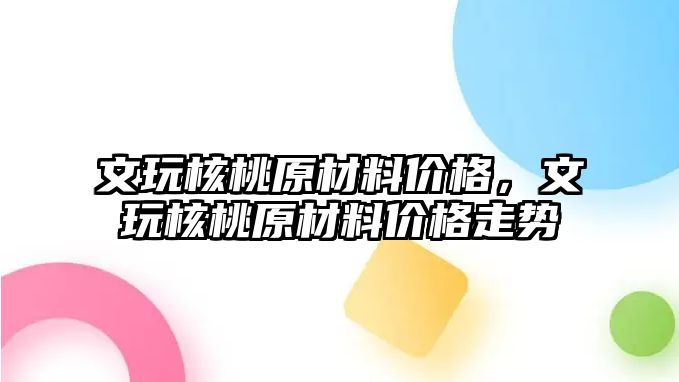 文玩核桃原材料价格，文玩核桃原材料价格走势